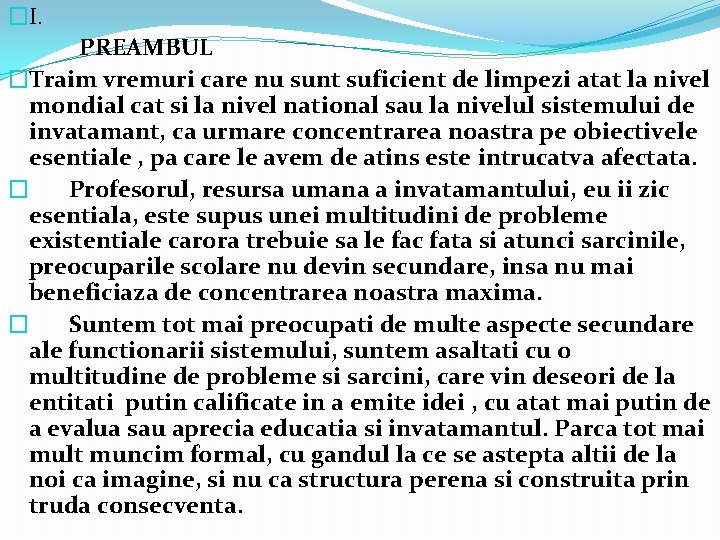 I.

PREAMBUL

Traim vremuri care nu sunt suficient de limpezi atat la nivel mondial cat si la nivel national sau la nivelul sistemului de invatamant, ca urmare concentrarea noastra pe obiectivele esentiale , pa care le avem de atins este intrucatva afectata.

Profesorul, resursa umana a invatamantului, eu ii zic esentiala, este supus unei multitudini de probleme existentiale carora trebuie sa le fac fata si atunci sarcinile, preocuparile scolare nu devin secundare, insa nu mai beneficiaza de concentrarea noastra maxima.

Suntem tot mai preocupati de multe aspecte secundare ale functionarii sistemului, suntem asaltati cu o multitudine de probleme si sarcini, care vin deseori de la entitati putin calificate in a emite idei , cu atat mai putin de a evalua sau aprecia educatia si invatamantul. Parca tot mai mult muncim formal, cu gandul la ce se astepta altii de la noi ca imagine, si nu ca structura perena si construita prin truda consecventa.